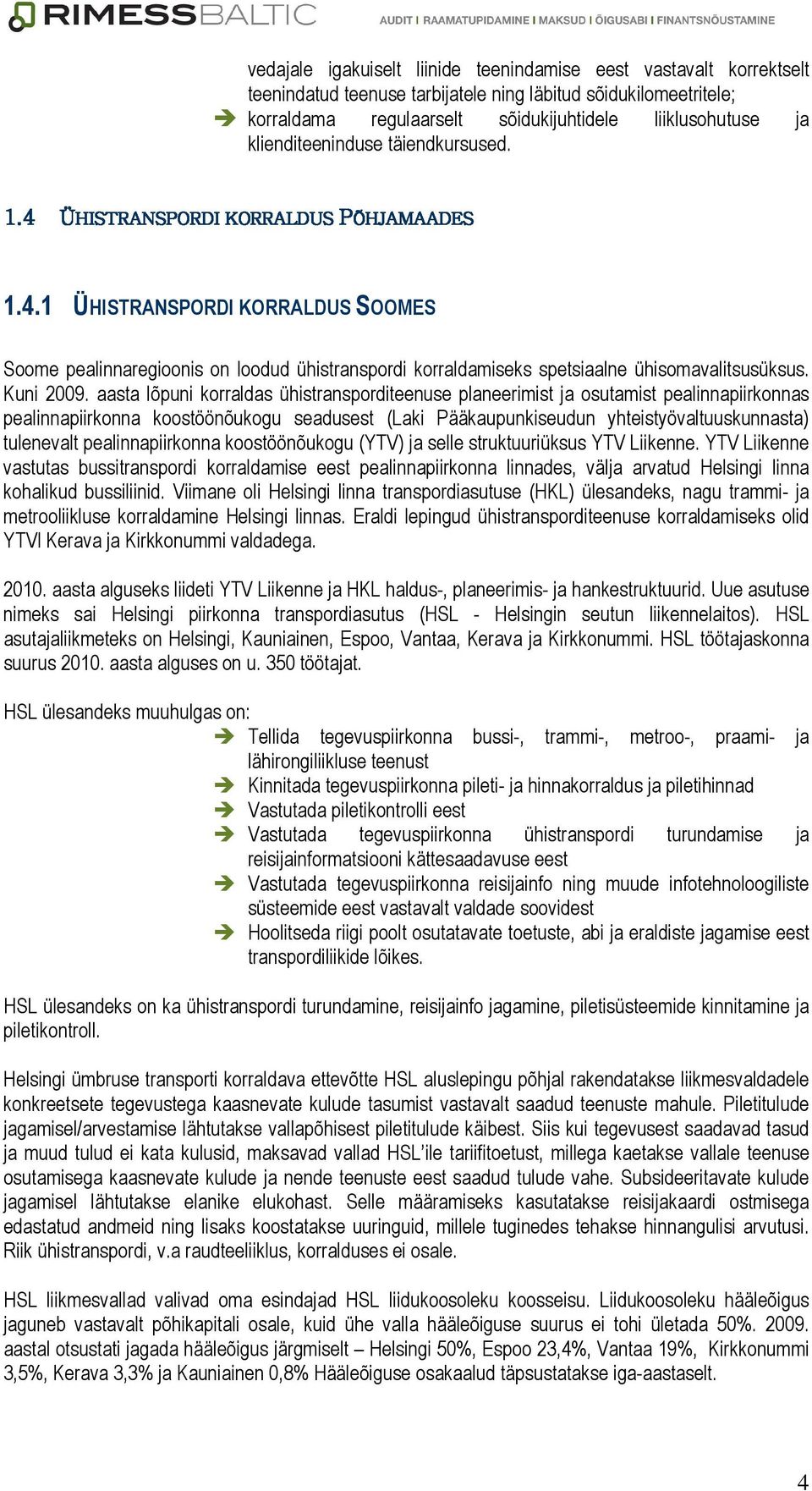 RIMESSBALTIC

AUDIT I RAAMATUPIDAMINE I MAKSUD I ÕIGUSABI I FINANTSNÕUSTAMINE

vedajale igakuiselt liinide teenindamise eest vastavalt korrektselt teenindatud teenuse tarbijatele ning läbitud sõidukilomeetritele;

➔ korraldama regulaarselt sõidukijuhtidele liiklusohutuse ja klienditeeninduse täiendkursused.

1.4 ÜHISTRANSPORDI KORRALDUS PÕHJAMAADES

1.4.1 ÜHISTRANSPORDI KORRALDUS SOOMES

Soome pealinnaregioonis on loodud ühistranspordi korraldamiseks spetsiaalne ühisomavalitsusüksus. Kuni 2009. aasta lõpuni korraldas ühistransporditeenuse planeerimist ja osutamist pealinnapiirkonnas pealinnapiirkonna koostöönõukogu seadusest (Laki Pääkaupunkiseudun yhteistyövaltuuskunnasta) tulenevalt pealinnapiirkonna koostöönõukogu (YTV) ja selle struktuuriüksus YTV Liikenne. YTV Liikenne vastutas bussitranspordi korraldamise eest pealinnapiirkonna linnades, välja arvatud Helsingi linna kohalikud bussiliinid. Viimane oli Helsingi linna transpordiasutuse (HKL) ülesandeks, nagu trammi- ja metrooliikluse korraldamine Helsingi linnas. Eraldi lepingud ühistransporditeenuse korraldamiseks olid YTVl Kerava ja Kirkkonummi valdadega.

2010. aasta alguseks liideti YTV Liikenne ja HKL haldus-, planeerimis- ja hankestruktuurid. Uue asutuse nimeks sai Helsingi piirkonna transpordiasutus (HSL - Helsingin seutun liikennelaitos). HSL asutajaliikmeteks on Helsingi, Kauniainen, Espoo, Vantaa, Kerava ja Kirkkonummi. HSL töötajaskonna suurus 2010. aasta alguses on u. 350 töötajat.

HSL ülesandeks muuhulgas on:

➔ Tellida tegevuspiirkonna bussi-, trammi-, metroo-, praami- ja lähirongiliikluse teenust

➔ Kinnitada tegevuspiirkonna pileti- ja hinnakorraldus ja piletihinnad

➔ Vastutada piletikontrolli eest

➔ Vastutada tegevuspiirkonna ühistranspordi turundamise ja reisijainformatsiooni kättesaadavuse eest

➔ Vastutada tegevuspiirkonna reisijainfo ning muude infotehnoloogiliste süsteemide eest vastavalt valdade soovidest

➔ Hoolitseda riigi poolt osutatavate toetuste, abi ja eraldiste jagamise eest transpordiliikide lõikes.

HSL ülesandeks on ka ühistranspordi turundamine, reisijainfo jagamine, piletisüsteemide kinnitamine ja piletikontroll.

Helsingi ümbruse transporti korraldava ettevõtte HSL aluslepingu põhjal rakendatakse liikmesvaldadele konkreetsete tegevustega kaasnevate kulude tasumist vastavalt saadud teenuste mahule. Piletitulude jagamisel/arvestamise lähtutakse vallapõhisest piletitulude käibest. Siis kui tegevusest saadavad tasud ja muud tulud ei kata kulusid, maksavad vallad HSL'ile tariifitoetust, millega kaetakse vallale teenuse osutamisega kaasnevate kulude ja nende teenuste eest saadud tulude vahe. Subsideeritavate kulude jagamisel lähtutakse elanike elukohast. Selle määramiseks kasutatakse reisijakaardi ostmisega edastatud andmeid ning lisaks koostatakse uuringuid, millele tuginedes tehakse hinnangulisi arvutusi. Riik ühistranspordi, v.a raudteeliiklus, korralduses ei osale.

HSL liikmesvallad valivad oma esindajad HSL liidukoosoleku koosseisu. Liidukoosoleku hääleõigus jaguneb vastavalt põhikapitali osale, kuid ühe valla hääleõiguse suurus ei tohi ületada 50%. 2009. aastal otsustati jagada hääleõigus järgmiselt – Helsingi 50%, Espoo 23,4%, Vantaa 19%, Kirkkonummi 3,5%, Kerava 3,3% ja Kauniainen 0,8% Hääleõiguse osakaalud täpsustatakse iga-aastaselt.

4